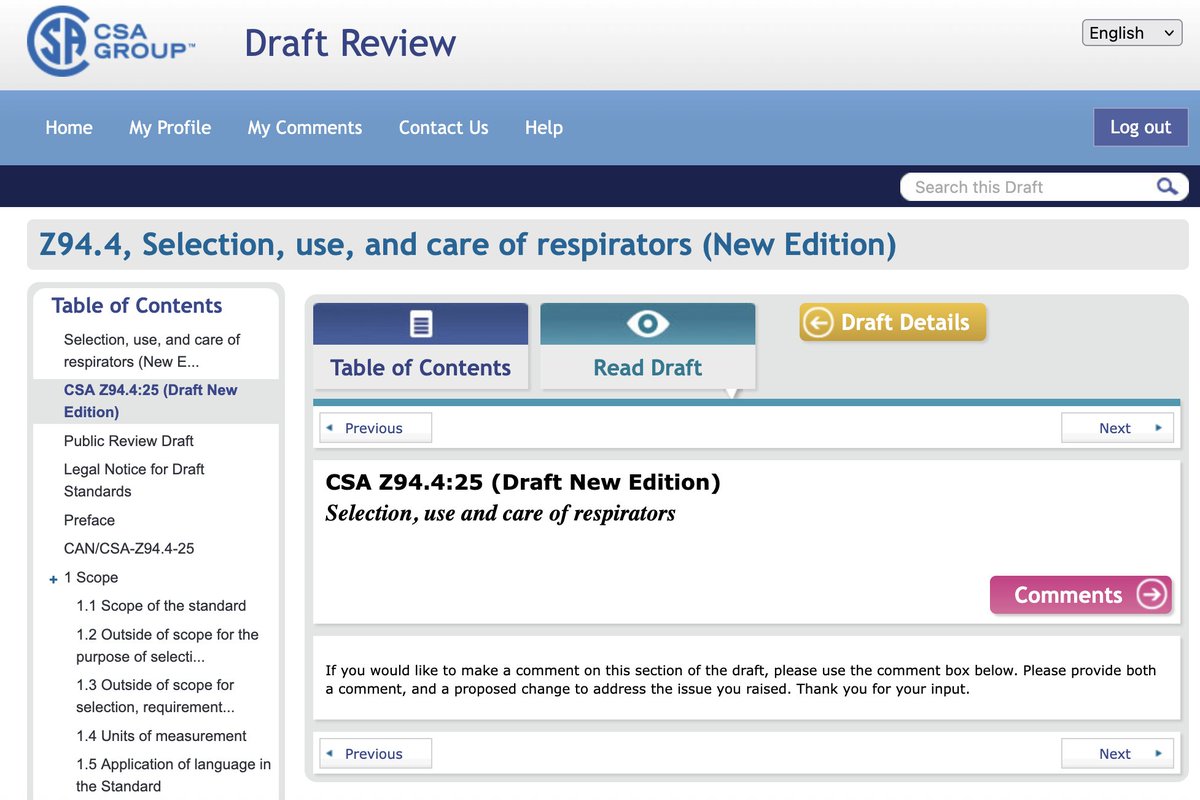 CSA GROUP™ Draft Review

English

Home My Profile My Comments Contact Us Help

Log out

Search this Draft

Z94.4, Selection, use, and care of respirators (New Edition)

Table of Contents

Selection, use, and care of respirators (New E...

CSA Z94.4:25 (Draft New Edition)

Public Review Draft

Legal Notice for Draft Standards

Preface

CAN/CSA-Z94.4-25

+ 1 Scope

1.1 Scope of the standard

1.2 Outside of scope for the purpose of selecti...

1.3 Outside of scope for selection, requirement...

1.4 Units of measurement

1.5 Application of language in the Standard

Table of Contents

Read Draft

Draft Details

Previous

Next

CSA Z94.4:25 (Draft New Edition)

Selection, use and care of respirators

Comments

If you would like to make a comment on this section of the draft, please use the comment box below. Please provide both a comment, and a proposed change to address the issue you raised. Thank you for your input.

Previous

Next